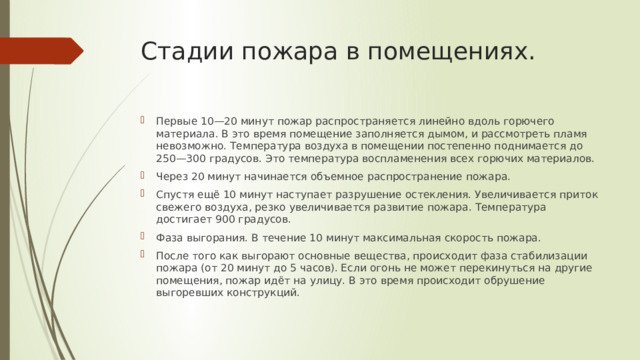 Стадии пожара в помещениях.

Первые 10—20 минут пожар распространяется линейно вдоль горючего материала. В это время помещение заполняется дымом, и рассмотреть пламя невозможно. Температура воздуха в помещении постепенно поднимается до 250—300 градусов. Это температура воспламенения всех горючих материалов.

Через 20 минут начинается объемное распространение пожара.

Спустя ещё 10 минут наступает разрушение остекления. Увеличивается приток свежего воздуха, резко увеличивается развитие пожара. Температура достигает 900 градусов.

Фаза выгорания. В течение 10 минут максимальная скорость пожара.

После того как выгорают основные вещества, происходит фаза стабилизации пожара (от 20 минут до 5 часов). Если огонь не может перекинуться на другие помещения, пожар идёт на улицу. В это время происходит обрушение выгоревших конструкций.